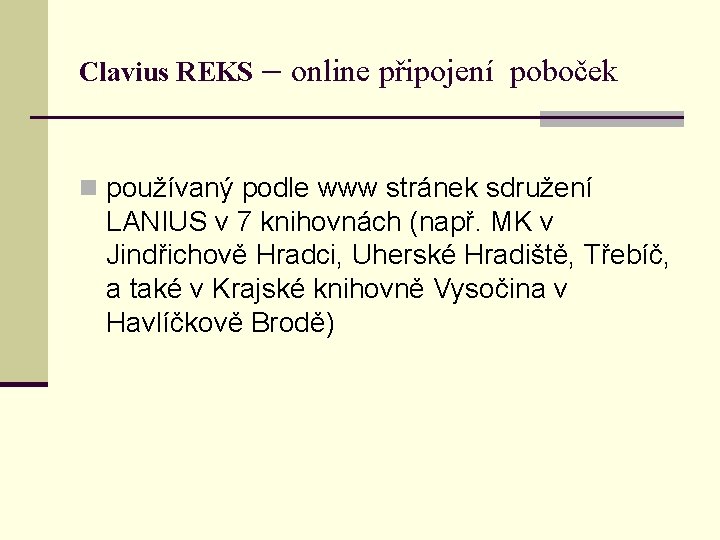 Clavius REKS – online připojení poboček

používaný podle www stránek sdružení LANIUS v 7 knihovnách (např. MK v Jindřichově Hradci, Uherské Hradiště, Třebíč, a také v Krajské knihovně Vysočina v Havlíčkově Brodě)